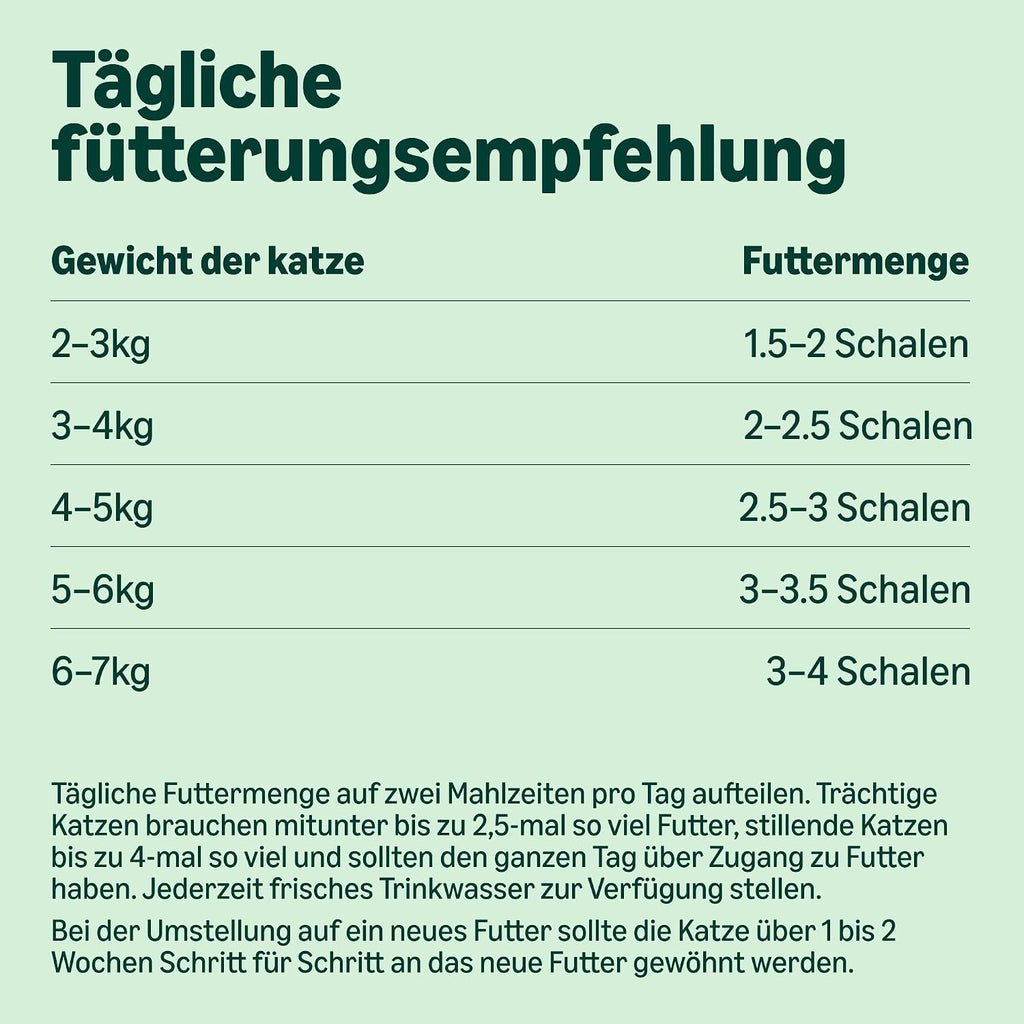 Tägliche fütterungsempfehlung

| Gewicht der katze | Futtermenge |
|---|---|
| 2–3kg | 1.5–2 Schalen |
| 3–4kg | 2–2.5 Schalen |
| 4–5kg | 2.5–3 Schalen |
| 5–6kg | 3–3.5 Schalen |
| 6–7kg | 3–4 Schalen |

Tägliche Futtermenge auf zwei Mahlzeiten pro Tag aufteilen. Trächtige Katzen brauchen mitunter bis zu 2,5-mal so viel Futter, stillende Katzen bis zu 4-mal so viel und sollten den ganzen Tag über Zugang zu Futter haben. Jederzeit frisches Trinkwasser zur Verfügung stellen.

Bei der Umstellung auf ein neues Futter sollte die Katze über 1 bis 2 Wochen Schritt für Schritt an das neue Futter gewöhnt werden.